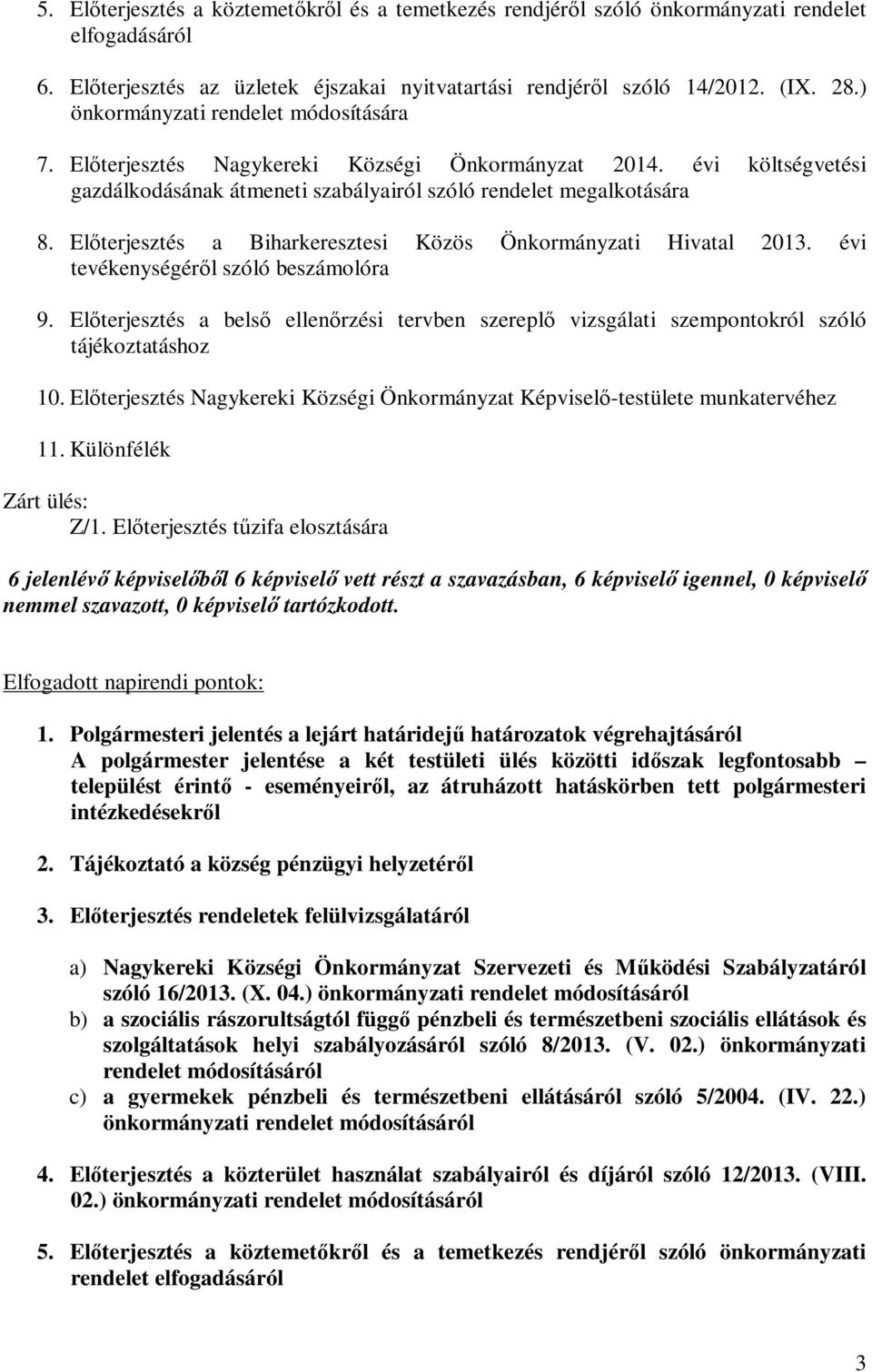 5. Előterjesztés a köztemetőkről és a temetkezés rendjéről szóló önkormányzati rendelet elfogadásáról

6. Előterjesztés az üzletek éjszakai nyitvatartási rendjéről szóló 14/2012. (IX. 28.) önkormányzati rendelet módosítására

7. Előterjesztés Nagykereki Községi Önkormányzat 2014. évi költségvetési gazdálkodásának átmeneti szabályairól szóló rendelet megalkotására

8. Előterjesztés a Biharkeresztesi Közös Önkormányzati Hivatal 2013. évi tevékenységéről szóló beszámolóra

9. Előterjesztés a belső ellenőrzési tervben szereplő vizsgálati szempontokról szóló tájékoztatáshoz

10. Előterjesztés Nagykereki Községi Önkormányzat Képviselő-testülete munkatervéhez

11. Különfélék

Zárt ülés:
Z/1. Előterjesztés tűzifa elosztására

6 jelenlévő képviselőből 6 képviselő vett részt a szavazásban, 6 képviselő igennel, 0 képviselő nemmel szavazott, 0 képviselő tartózkodott.

Elfogadott napirendi pontok:

1. Polgármesteri jelentés a lejárt határidejű határozatok végrehajtásáról
A polgármester jelentése a két testületi ülés közötti időszak legfontosabb – települést érintő - eseményeiről, az átruházott hatáskörben tett polgármesteri intézkedésekről

2. Tájékoztató a község pénzügyi helyzetéről

3. Előterjesztés rendeletek felülvizsgálatáról

a) Nagykereki Községi Önkormányzat Szervezeti és Működési Szabályzatáról szóló 16/2013. (X. 04.) önkormányzati rendelet módosításáról
b) a szociális rászorultságtól függő pénzbeli és természetbeni szociális ellátások és szolgáltatások helyi szabályozásáról szóló 8/2013. (V. 02.) önkormányzati rendelet módosításáról
c) a gyermekek pénzbeli és természetbeni ellátásáról szóló 5/2004. (IV. 22.) önkormányzati rendelet módosításáról

4. Előterjesztés a közterület használat szabályairól és díjáról szóló 12/2013. (VIII. 02.) önkormányzati rendelet módosításáról

5. Előterjesztés a köztemetőkről és a temetkezés rendjéről szóló önkormányzati rendelet elfogadásáról

3